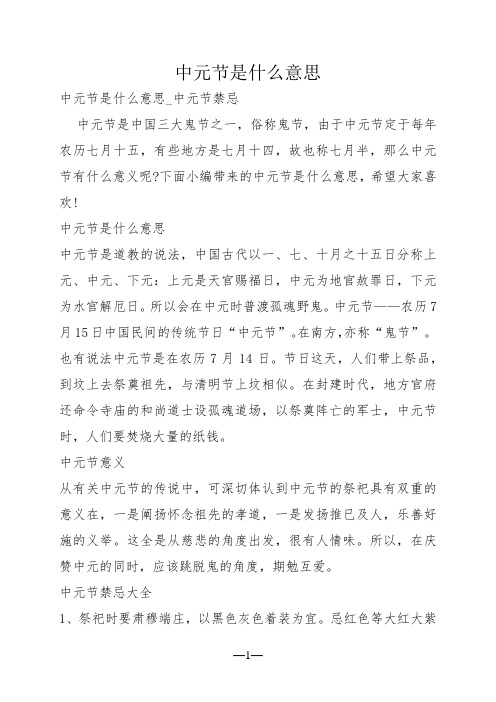 中元节是什么意思

中元节是什么意思_中元节禁忌

中元节是中国三大鬼节之一，俗称鬼节，由于中元节定于每年农历七月十五，有些地方是七月十四，故也称七月半，那么中元节有什么意义呢?下面小编带来的中元节是什么意思，希望大家喜欢!

中元节是什么意思

中元节是道教的说法，中国古代以一、七、十月之十五日分称上元、中元、下元：上元是天官赐福日，中元为地官赦罪日，下元为水官解厄日。所以会在中元时普渡孤魂野鬼。中元节——农历7月15日中国民间的传统节日“中元节”。在南方,亦称“鬼节”。也有说法中元节是在农历 7 月 14 日。节日这天，人们带上祭品，到坟上去祭奠祖先，与清明节上坟相似。在封建时代，地方官府还命令寺庙的和尚道士设孤魂道场，以祭奠阵亡的军士，中元节时，人们要焚烧大量的纸钱。

中元节意义

从有关中元节的传说中，可深切体认到中元节的祭祀具有双重的意义在，一是阐扬怀念祖先的孝道，一是发扬推已及人，乐善好施的义举。这全是从慈悲的角度出发，很有人情味。所以，在庆赞中元的同时，应该跳脱鬼的角度，期勉互爱。

中元节禁忌大全

1、祭祀时要肃穆端庄，以黑色灰色着装为宜。忌红色等大红大紫

—1—